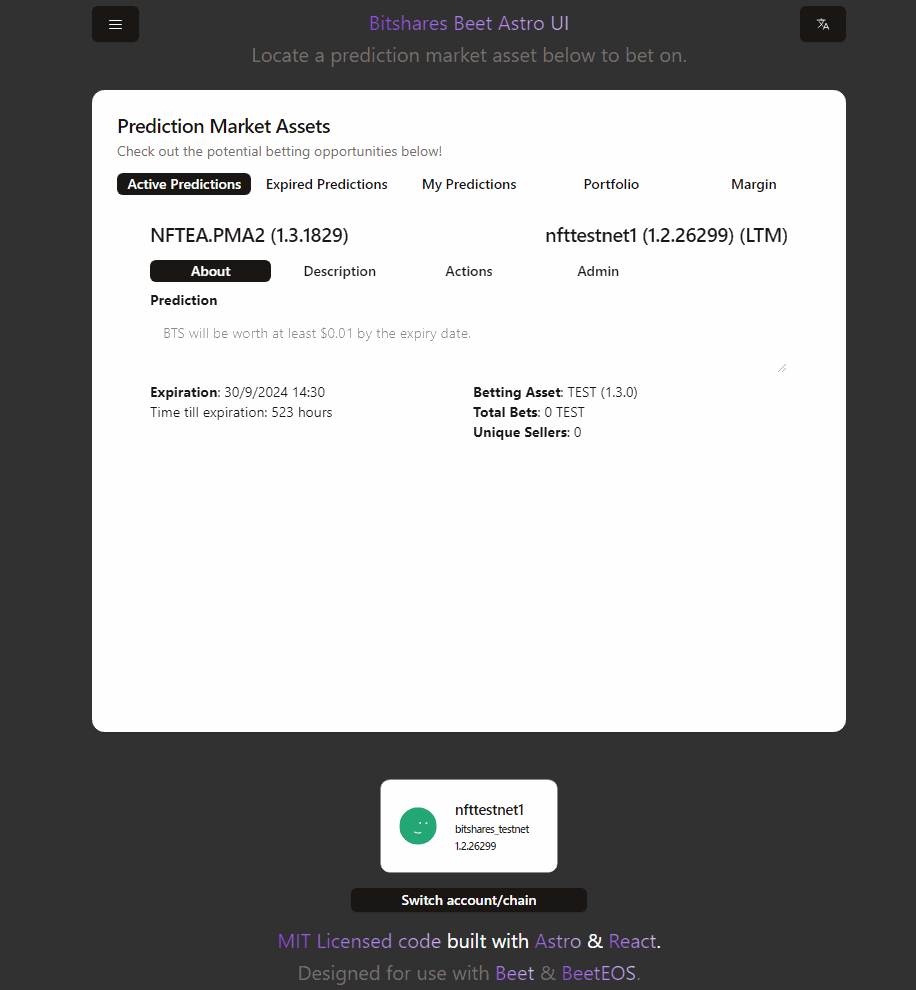 Bitshares Beet Astro UI

Locate a prediction market asset below to bet on.

Prediction Market Assets

Check out the potential betting opportunities below!

Active Predictions Expired Predictions My Predictions Portfolio Margin

NFTEA.PMA2 (1.3.1829)

nfttestnet1 (1.2.26299) (LTM)

About Description Actions Admin

Prediction

BTS will be worth at least $0.01 by the expiry date.

Expiration: 30/9/2024 14:30
Time till expiration: 523 hours

Betting Asset: TEST (1.3.0)
Total Bets: 0 TEST
Unique Sellers: 0

nfttestnet1
bitshares_testnet
1.2.26299

Switch account/chain

MIT Licensed code built with Astro & React.

Designed for use with Beet & BeetEOS.